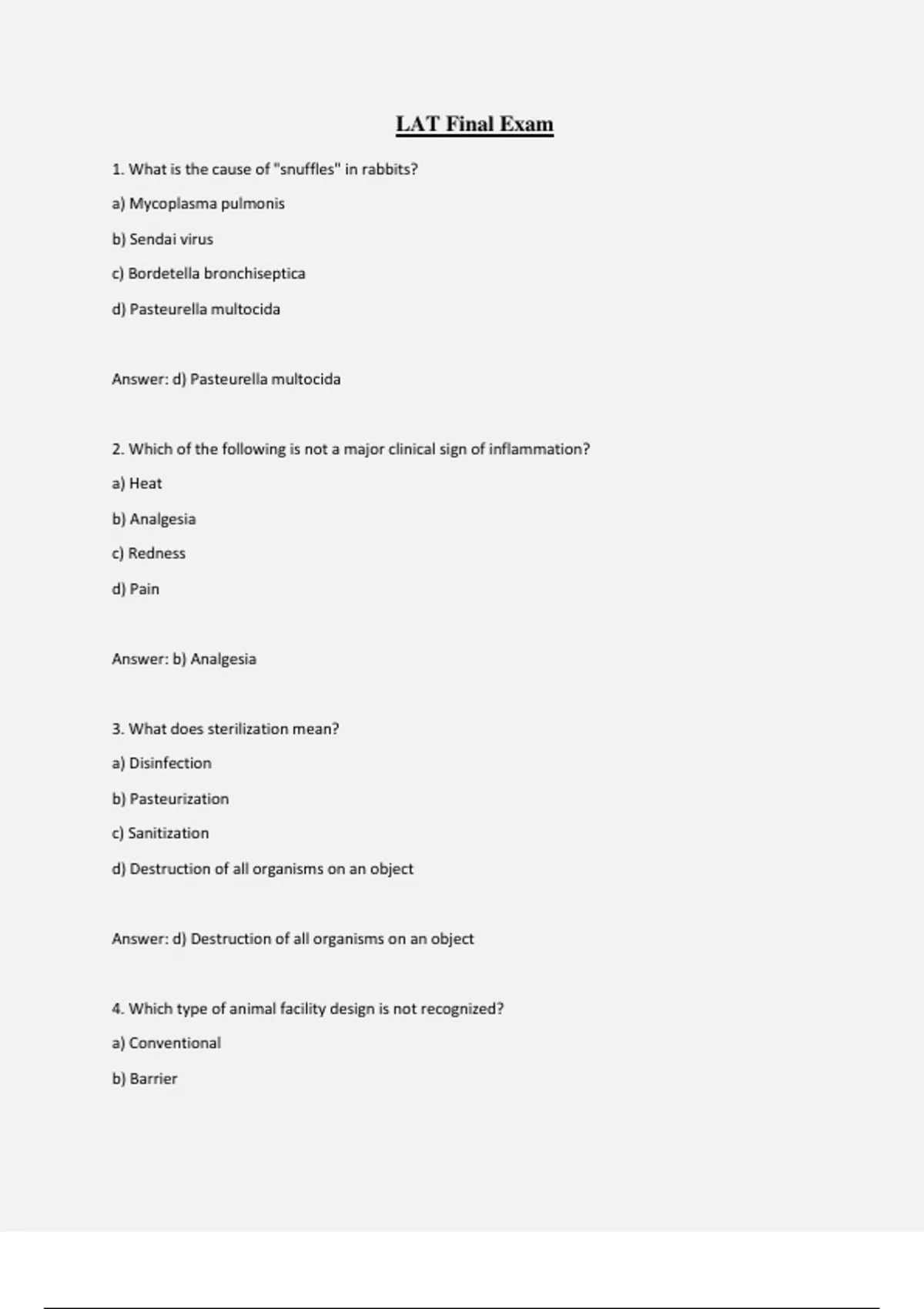 LAT Final Exam

1. What is the cause of "snuffles" in rabbits?

a) Mycoplasma pulmonis

b) Sendai virus

c) Bordetella bronchiseptica

d) Pasteurella multocida

Answer: d) Pasteurella multocida

2. Which of the following is not a major clinical sign of inflammation?

a) Heat

b) Analgesia

c) Redness

d) Pain

Answer: b) Analgesia

3. What does sterilization mean?

a) Disinfection

b) Pasteurization

c) Sanitization

d) Destruction of all organisms on an object

Answer: d) Destruction of all organisms on an object

4. Which type of animal facility design is not recognized?

a) Conventional

b) Barrier